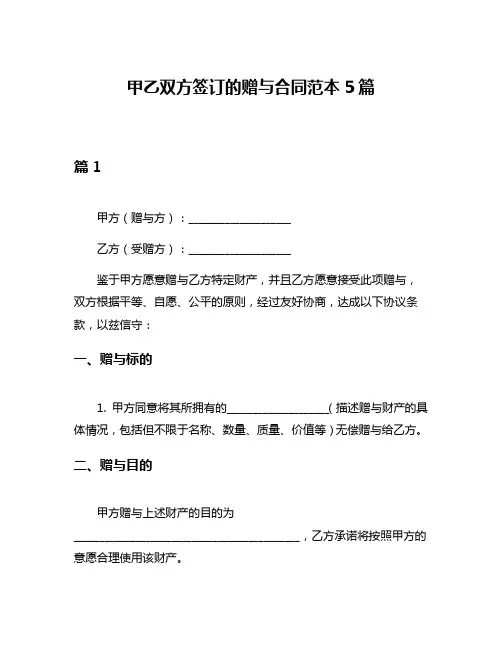 甲乙双方签订的赠与合同范本 5 篇

篇 1

甲方（赠与方）：__________________

乙方（受赠方）：__________________

鉴于甲方愿意赠与乙方特定财产，并且乙方愿意接受此项赠与，双方根据平等、自愿、公平的原则，经过友好协商，达成以下协议条款，以兹信守：

一、赠与标的

1. 甲方同意将其所拥有的__________________（描述赠与财产的具体情况，包括但不限于名称、数量、质量、价值等）无偿赠与给乙方。

二、赠与目的

甲方赠与上述财产的目的为________________________________________，乙方承诺将按照甲方的意愿合理使用该财产。